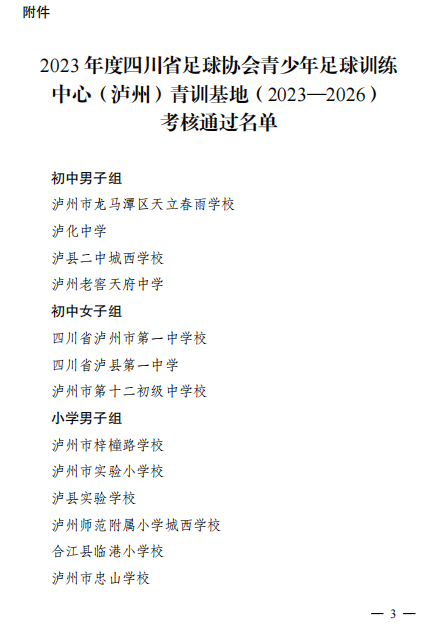 附件

2023年度四川省足球协会青少年足球训练中心（泸州）青训基地（2023—2026）考核通过名单

初中男子组
泸州市龙马潭区天立春雨学校
泸化中学
泸县二中城西学校
泸州老窖天府中学

初中女子组
四川省泸州市第一中学校
四川省泸县第一中学
泸州市第十二初级中学校

小学男子组
泸州市梓橦路学校
泸州市实验小学校
泸县实验学校
泸州师范附属小学城西学校
合江县临港小学校
泸州市忠山学校

— 3 —